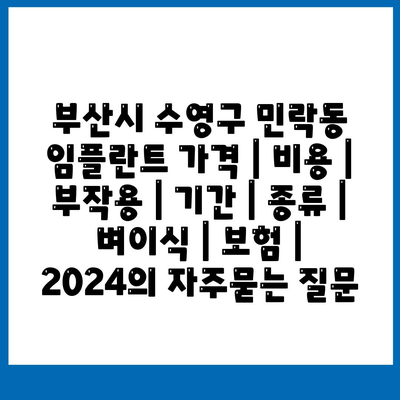 부산시 수영구 민락동 임플란트 가격 | 비용 | 부작용 | 기간 | 종류 | 뼈이식 | 보험 | 2024의 자주묻는 질문